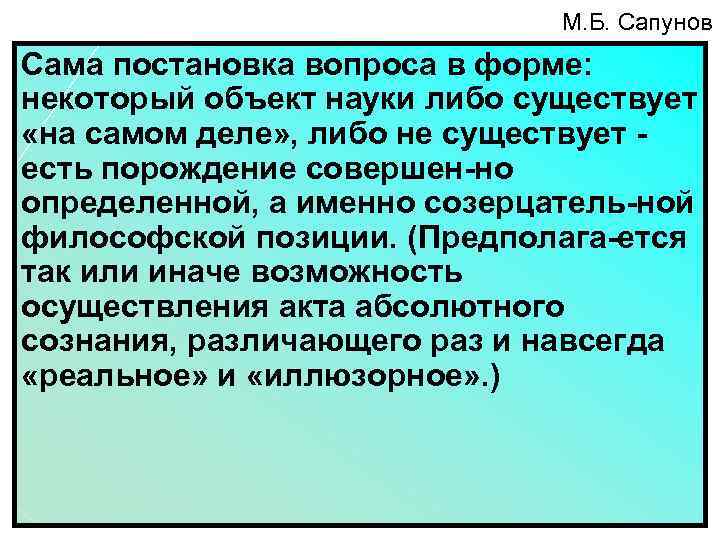 М.Б. Сапунов

Сама постановка вопроса в форме: некоторый объект науки либо существует «на самом деле», либо не существует - есть порождение совершен-но определенной, а именно созерцатель-ной философской позиции. (Предполага-ется так или иначе возможность осуществления акта абсолютного сознания, различающего раз и навсегда «реальное» и «иллюзорное».)